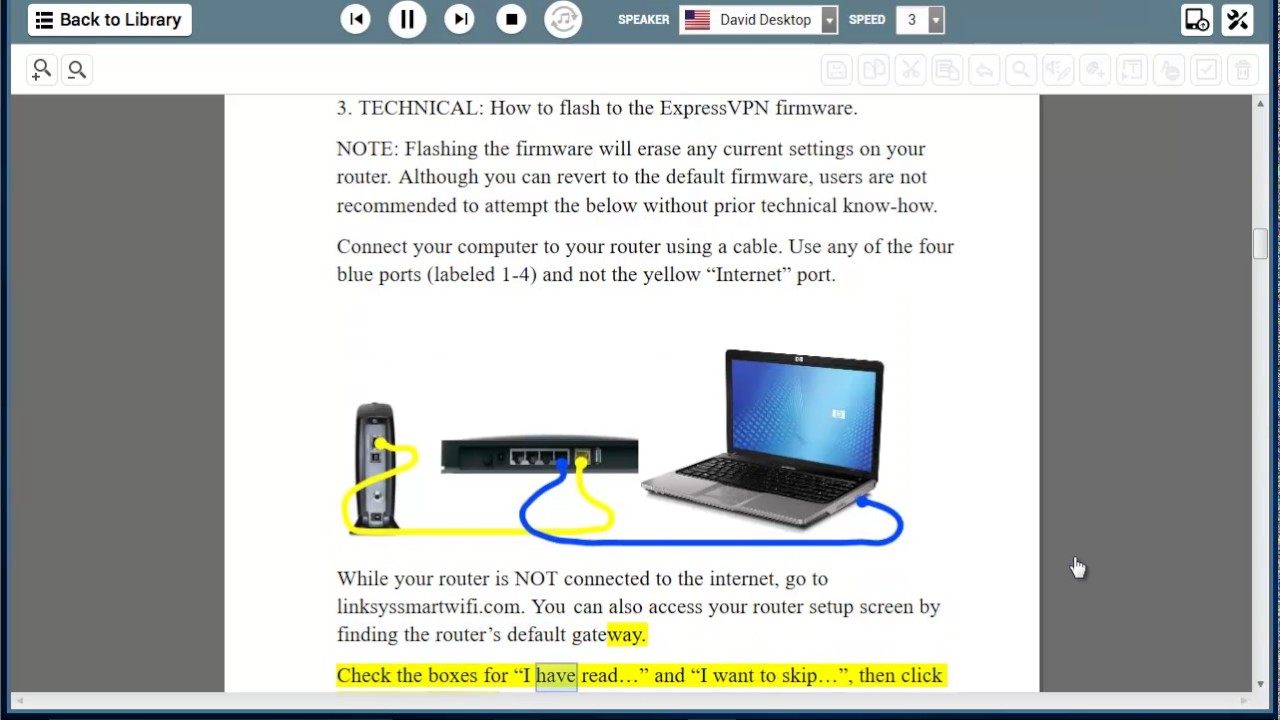 Back to Library
SPEAKER David Desktop SPEED 3

3. TECHNICAL: How to flash to the ExpressVPN firmware.

NOTE: Flashing the firmware will erase any current settings on your router. Although you can revert to the default firmware, users are not recommended to attempt the below without prior technical know-how.

Connect your computer to your router using a cable. Use any of the four blue ports (labeled 1-4) and not the yellow “Internet” port.

While your router is NOT connected to the internet, go to linksyssmartwifi.com. You can also access your router setup screen by finding the router’s default gateway.

Check the boxes for “I have read…” and “I want to skip…”, then click